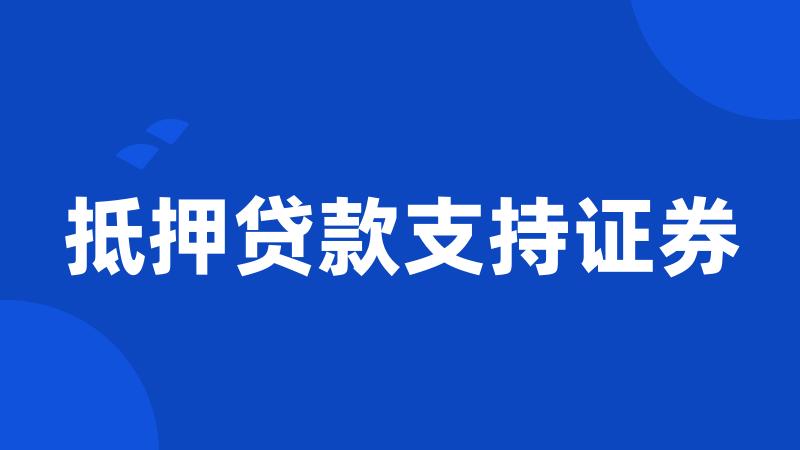 抵押贷款支持证券